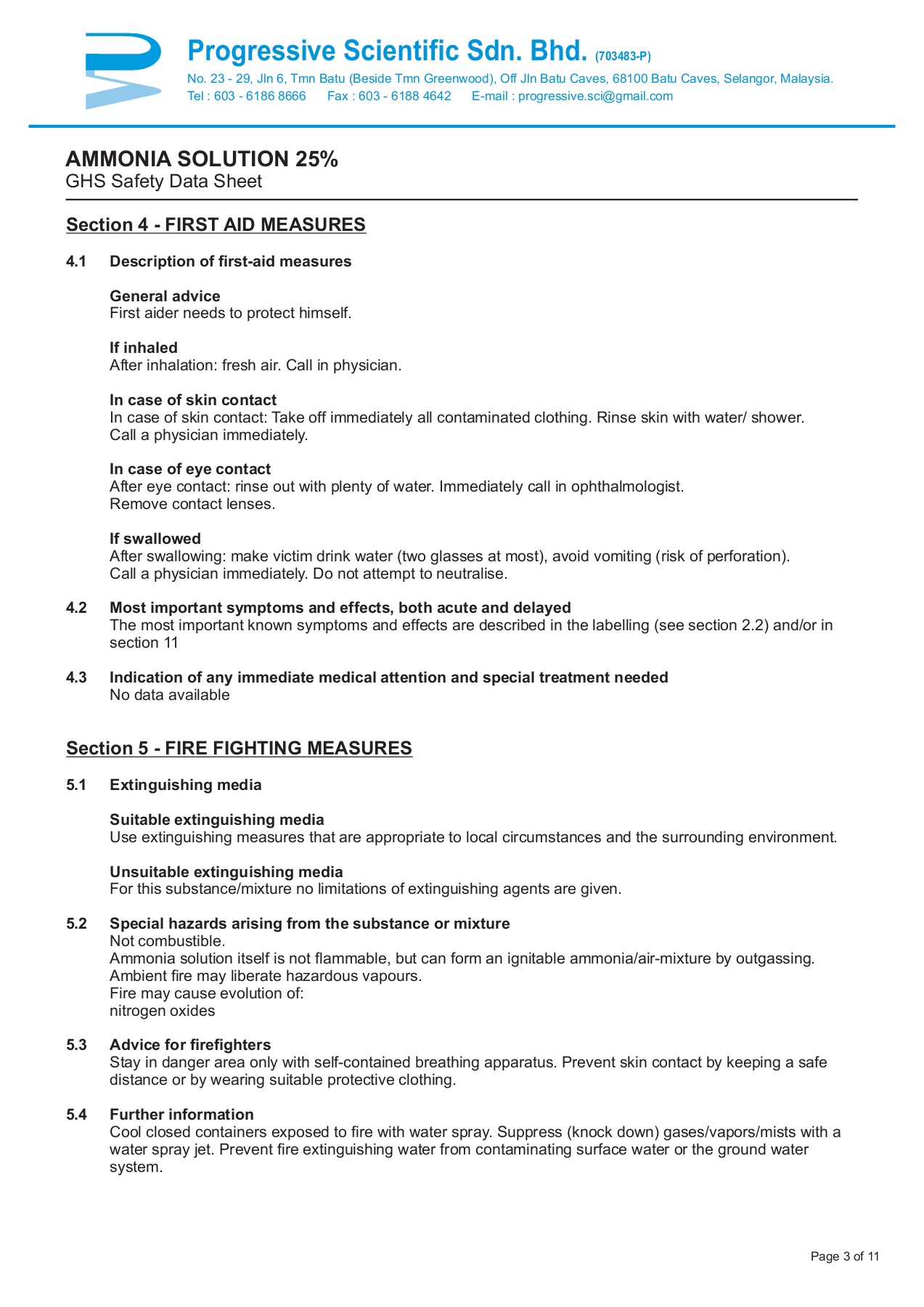 Progressive Scientific Sdn. Bhd. (703483-P)
No. 23 - 29, Jln 6, Tmn Batu (Beside Tmn Greenwood), Off Jln Batu Caves, 68100 Batu Caves, Selangor, Malaysia.
Tel : 603 - 6186 8666 Fax : 603 - 6188 4642 E-mail : progressive.sci@gmail.com

AMMONIA SOLUTION 25%
GHS Safety Data Sheet

Section 4 - FIRST AID MEASURES

4.1 Description of first-aid measures

General advice
First aider needs to protect himself.

If inhaled
After inhalation: fresh air. Call in physician.

In case of skin contact
In case of skin contact: Take off immediately all contaminated clothing. Rinse skin with water/ shower. Call a physician immediately.

In case of eye contact
After eye contact: rinse out with plenty of water. Immediately call in ophthalmologist.
Remove contact lenses.

If swallowed
After swallowing: make victim drink water (two glasses at most), avoid vomiting (risk of perforation). Call a physician immediately. Do not attempt to neutralise.

4.2 Most important symptoms and effects, both acute and delayed
The most important known symptoms and effects are described in the labelling (see section 2.2) and/or in section 11

4.3 Indication of any immediate medical attention and special treatment needed
No data available

Section 5 - FIRE FIGHTING MEASURES

5.1 Extinguishing media

Suitable extinguishing media
Use extinguishing measures that are appropriate to local circumstances and the surrounding environment.

Unsuitable extinguishing media
For this substance/mixture no limitations of extinguishing agents are given.

5.2 Special hazards arising from the substance or mixture
Not combustible.
Ammonia solution itself is not flammable, but can form an ignitable ammonia/air-mixture by outgassing.
Ambient fire may liberate hazardous vapours.
Fire may cause evolution of:
nitrogen oxides

5.3 Advice for firefighters
Stay in danger area only with self-contained breathing apparatus. Prevent skin contact by keeping a safe distance or by wearing suitable protective clothing.

5.4 Further information
Cool closed containers exposed to fire with water spray. Suppress (knock down) gases/vapors/mists with a water spray jet. Prevent fire extinguishing water from contaminating surface water or the ground water system.

Page 3 of 11